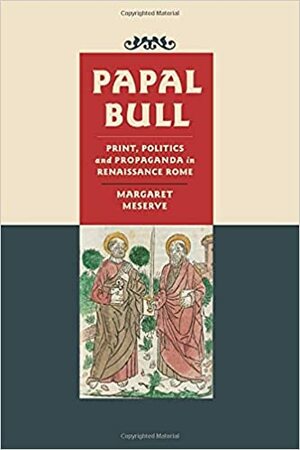 Copyrighted Material

PAPAL BULL

PRINT, POLITICS and PROPAGANDA in RENAISSANCE ROME

MARGARET MESERVE

Copyrighted Material